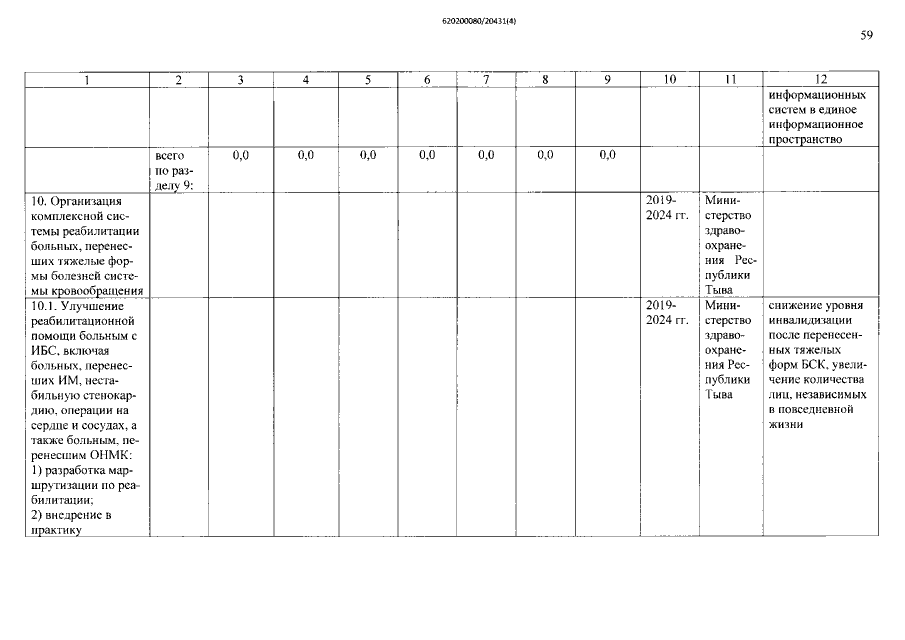 620200080/20431(4)

59

| 1 | 2 | 3 | 4 | 5 | 6 | 7 | 8 | 9 | 10 | 11 | 12 |
|---|---|---|---|---|---|---|---|---|---|---|---|
| | | | | | | | | | | | информационных систем в единое информационное пространство |
| | всего по разделу 9: | 0,0 | 0,0 | 0,0 | 0,0 | 0,0 | 0,0 | 0,0 | | | |
| 10. Организация комплексной системы реабилитации больных, перенесших тяжелые формы болезней системы кровообращения | | | | | | | | | 2019-2024 гг. | Министерство здравоохранения Республики Тыва | |
| 10.1. Улучшение реабилитационной помощи больным с ИБС, включая больных, перенесших ИМ, нестабильную стенокардию, операции на сердце и сосудах, а также больным, перенесшим ОНМК: 1) разработка маршрутизации по реабилитации; 2) внедрение в практику | | | | | | | | | 2019-2024 гг. | Министерство здравоохранения Республики Тыва | снижение уровня инвалидизации после перенесенных тяжелых форм БСК, увеличение количества лиц, независимых в повседневной жизни |